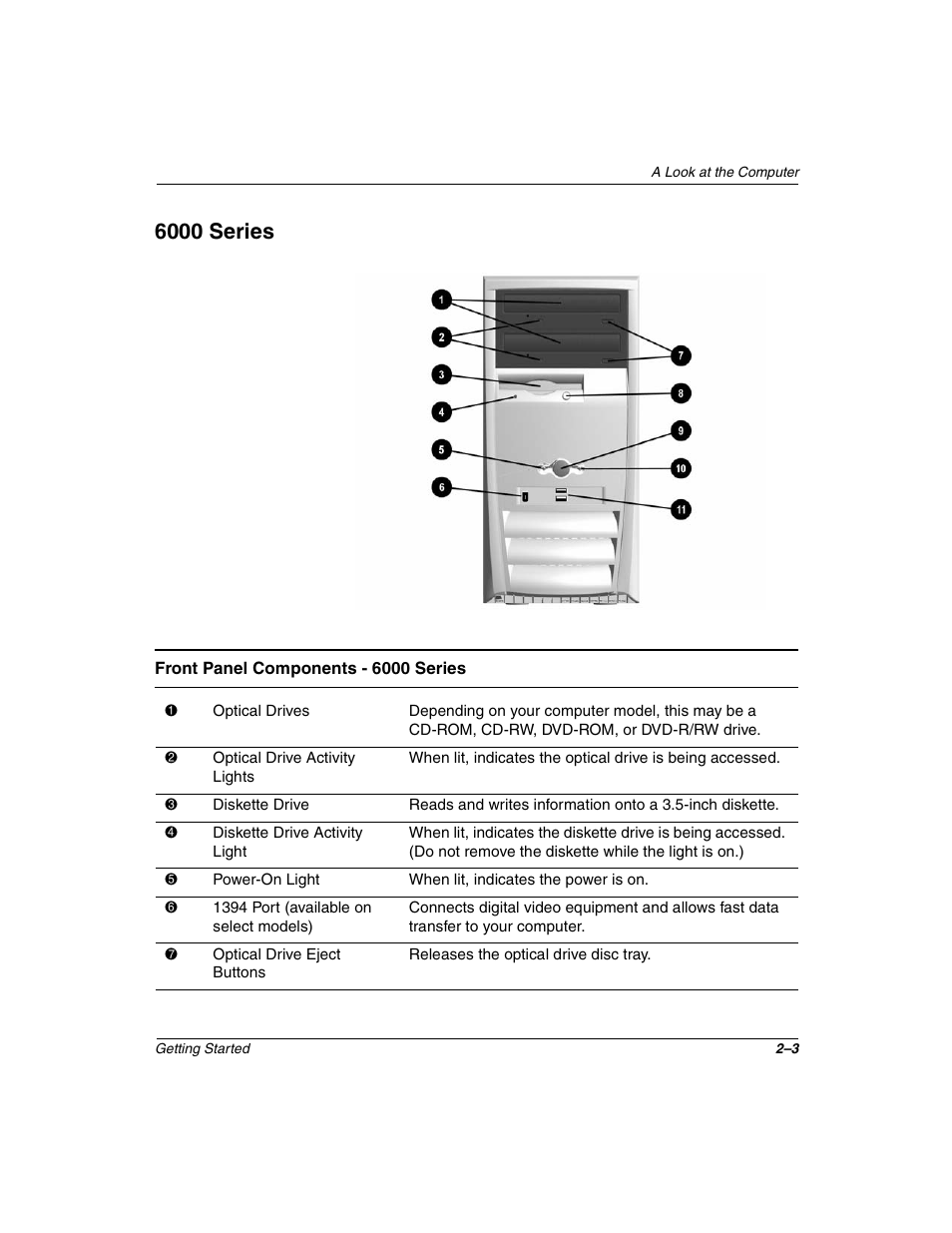 A Look at the Computer

6000 Series

1
2
3
4
5
6
7
8
9
10
11

Front Panel Components - 6000 Series

| | | |
|---|---|---|
| ❶ | Optical Drives | Depending on your computer model, this may be a CD-ROM, CD-RW, DVD-ROM, or DVD-R/RW drive. |
| ❷ | Optical Drive Activity Lights | When lit, indicates the optical drive is being accessed. |
| ❸ | Diskette Drive | Reads and writes information onto a 3.5-inch diskette. |
| ❹ | Diskette Drive Activity Light | When lit, indicates the diskette drive is being accessed. (Do not remove the diskette while the light is on.) |
| ❺ | Power-On Light | When lit, indicates the power is on. |
| ❻ | 1394 Port (available on select models) | Connects digital video equipment and allows fast data transfer to your computer. |
| ❼ | Optical Drive Eject Buttons | Releases the optical drive disc tray. |

Getting Started
2–3